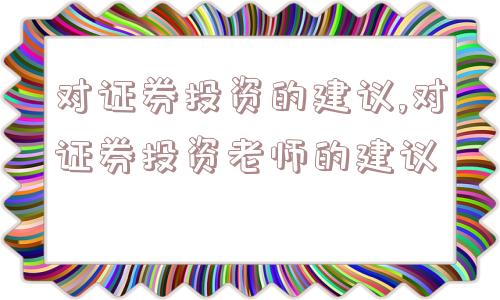 对证券投资的建议,对证券投资老师的建议